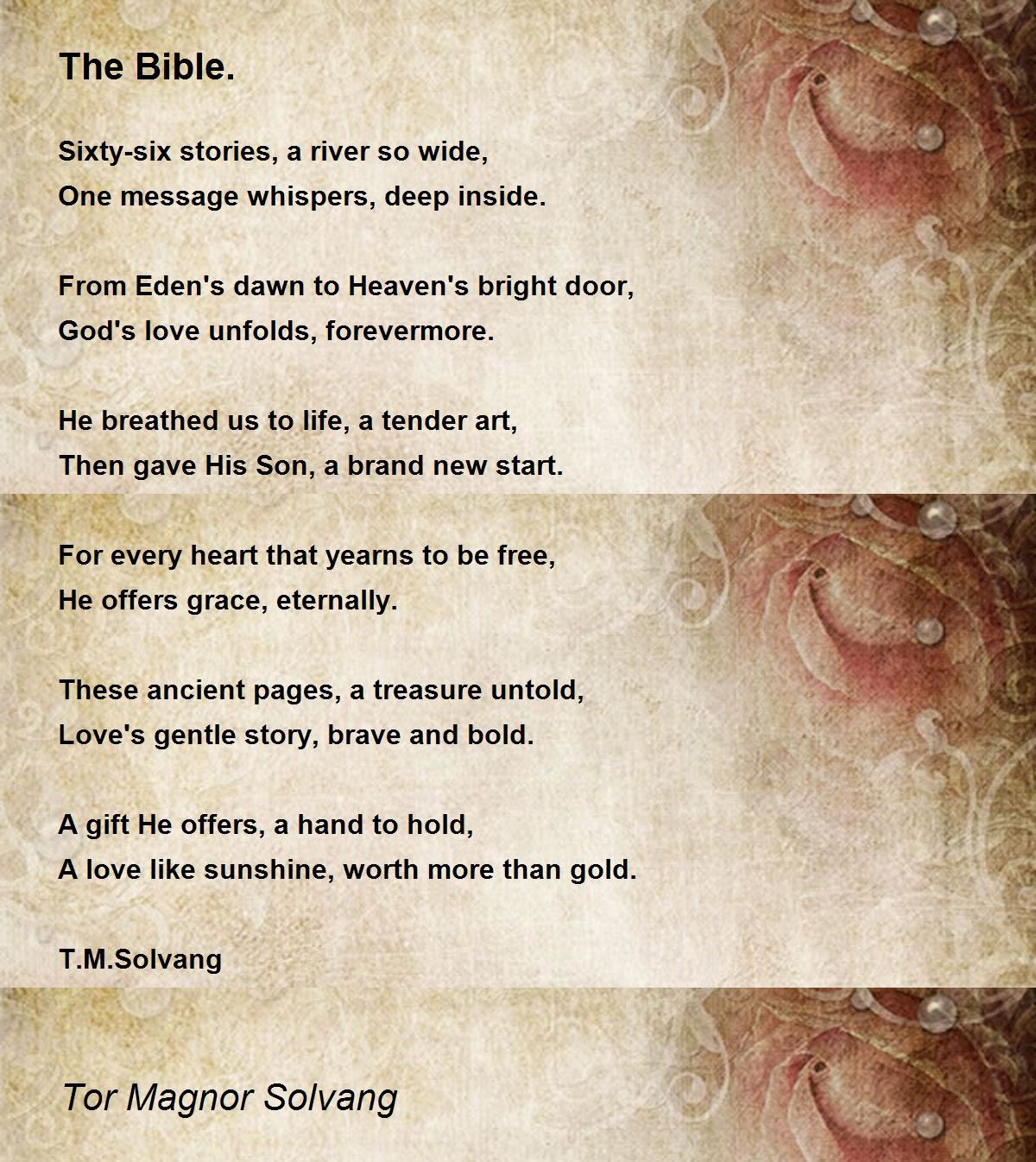 The Bible.

Sixty-six stories, a river so wide,
One message whispers, deep inside.

From Eden's dawn to Heaven's bright door,
God's love unfolds, forevermore.

He breathed us to life, a tender art,
Then gave His Son, a brand new start.

For every heart that yearns to be free,
He offers grace, eternally.

These ancient pages, a treasure untold,
Love's gentle story, brave and bold.

A gift He offers, a hand to hold,
A love like sunshine, worth more than gold.

T.M.Solvang

Tor Magnor Solvang